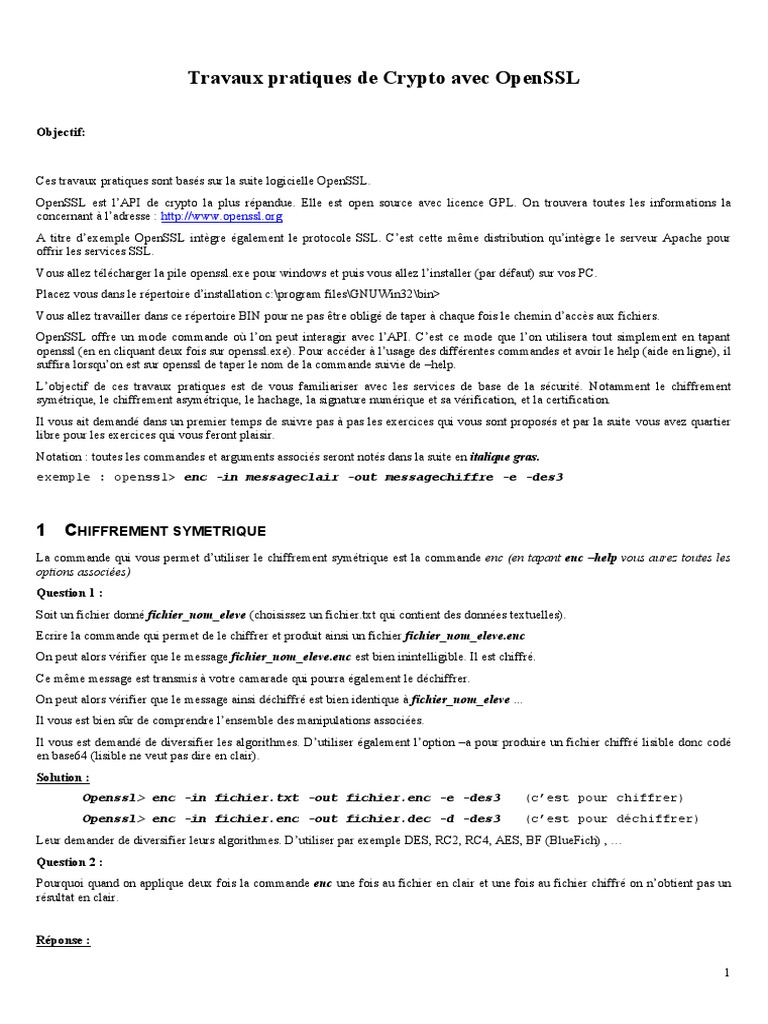 Travaux pratiques de Crypto avec OpenSSL

Objectif:

Ces travaux pratiques sont basés sur la suite logicielle OpenSSL.

OpenSSL est l'API de crypto la plus répandue. Elle est open source avec licence GPL. On trouvera toutes les informations la concernant à l'adresse : http://www.openssl.org

A titre d'exemple OpenSSL intègre également le protocole SSL. C'est cette même distribution qu'intègre le serveur Apache pour offrir les services SSL.

Vous allez télécharger la pile openssl.exe pour windows et puis vous allez l'installer (par défaut) sur vos PC.

Placez vous dans le répertoire d'installation c:\program files\GNUWin32\bin>

Vous allez travailler dans ce répertoire BIN pour ne pas être obligé de taper à chaque fois le chemin d'accès aux fichiers.

OpenSSL offre un mode commande où l'on peut interagir avec l'API. C'est ce mode que l'on utilisera tout simplement en tapant openssl (en en cliquant deux fois sur openssl.exe). Pour accéder à l'usage des différentes commandes et avoir le help (aide en ligne), il suffira lorsqu'on est sur openssl de taper le nom de la commande suivie de –help.

L'objectif de ces travaux pratiques est de vous familiariser avec les services de base de la sécurité. Notamment le chiffrement symétrique, le chiffrement asymétrique, le hachage, la signature numérique et sa vérification, et la certification.

Il vous ait demandé dans un premier temps de suivre pas à pas les exercices qui vous sont proposés et par la suite vous avez quartier libre pour les exercices qui vous feront plaisir.

Notation : toutes les commandes et arguments associés seront notés dans la suite en italique gras.

exemple : openssl> enc -in messageclair -out messagechiffre -e -des3

1 CHIFFREMENT SYMETRIQUE

La commande qui vous permet d'utiliser le chiffrement symétrique est la commande enc (en tapant enc –help vous aurez toutes les options associées)

Question 1 :

Soit un fichier donné fichier_nom_eleve (choisissez un fichier.txt qui contient des données textuelles).

Ecrire la commande qui permet de le chiffrer et produit ainsi un fichier fichier_nom_eleve.enc

On peut alors vérifier que le message fichier_nom_eleve.enc est bien inintelligible. Il est chiffré.

Ce même message est transmis à votre camarade qui pourra également le déchiffrer.

On peut alors vérifier que le message ainsi déchiffré est bien identique à fichier_nom_eleve …

Il vous est bien sûr de comprendre l'ensemble des manipulations associées.

Il vous est demandé de diversifier les algorithmes. D'utiliser également l'option –a pour produire un fichier chiffré lisible donc codé en base64 (lisible ne veut pas dire en clair).

Solution :

Openssl> enc -in fichier.txt -out fichier.enc -e -des3 (c'est pour chiffrer)

Openssl> enc -in fichier.enc -out fichier.dec -d -des3 (c'est pour déchiffrer)

Leur demander de diversifier leurs algorithmes. D'utiliser par exemple DES, RC2, RC4, AES, BF (BlueFich) , …

Question 2 :

Pourquoi quand on applique deux fois la commande enc une fois au fichier en clair et une fois au fichier chiffré on n'obtient pas un résultat en clair.

Réponse :

1